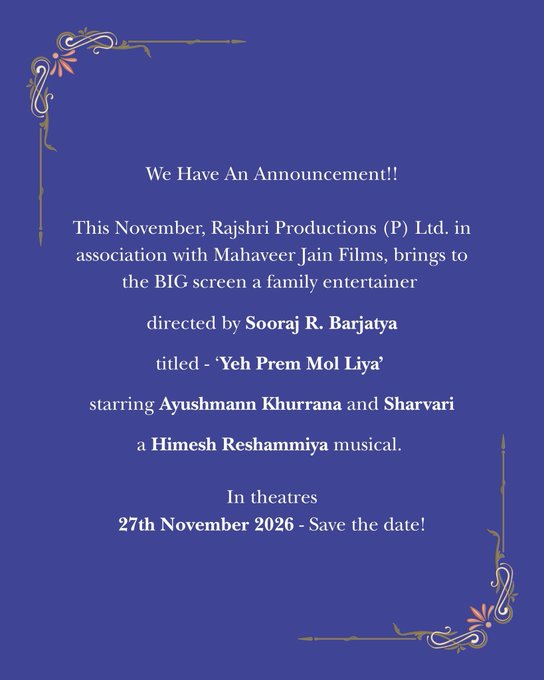 We Have An Announcement!!

This November, Rajshri Productions (P) Ltd. in association with Mahaveer Jain Films, brings to the BIG screen a family entertainer

directed by Sooraj R. Barjatya

titled - 'Yeh Prem Mol Liya'

starring Ayushmann Khurrana and Sharvari

a Himesh Reshammiya musical.

In theatres
27th November 2026 - Save the date!